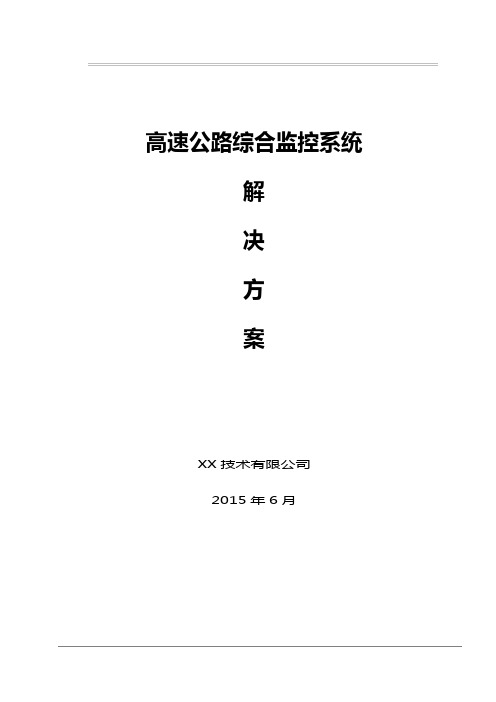 高速公路综合监控系统

解

决

方

案

XX 技术有限公司

2015 年 6 月